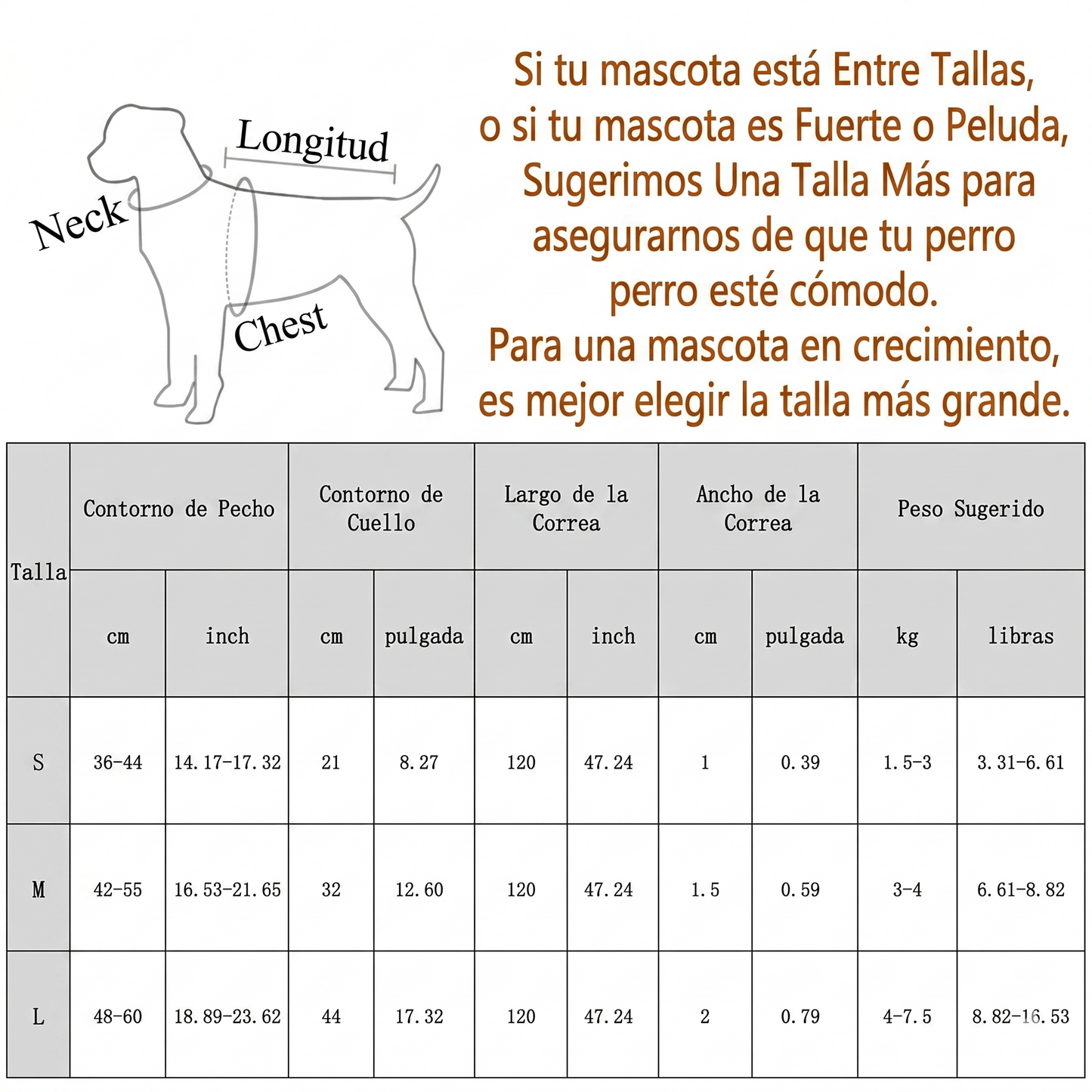 Longitud

Neck

Chest

Si tu mascota está Entre Tallas, o si tu mascota es Fuerte o Peluda, Sugerimos Una Talla Más para asegurarnos de que tu perro perro esté cómodo.
Para una mascota en crecimiento, es mejor elegir la talla más grande.

| Talla | Contorno de Pecho | | Contorno de Cuello | | Largo de la Correa | | Ancho de la Correa | | Peso Sugerido | |
|---|---|---|---|---|---|---|---|---|---|---|
| | cm | inch | cm | pulgada | cm | inch | cm | pulgada | kg | libras |
| S | 36-44 | 14.17-17.32 | 21 | 8.27 | 120 | 47.24 | 1 | 0.39 | 1.5-3 | 3.31-6.61 |
| M | 42-55 | 16.53-21.65 | 32 | 12.60 | 120 | 47.24 | 1.5 | 0.59 | 3-4 | 6.61-8.82 |
| L | 48-60 | 18.89-23.62 | 44 | 17.32 | 120 | 47.24 | 2 | 0.79 | 4-7.5 | 8.82-16.53 |